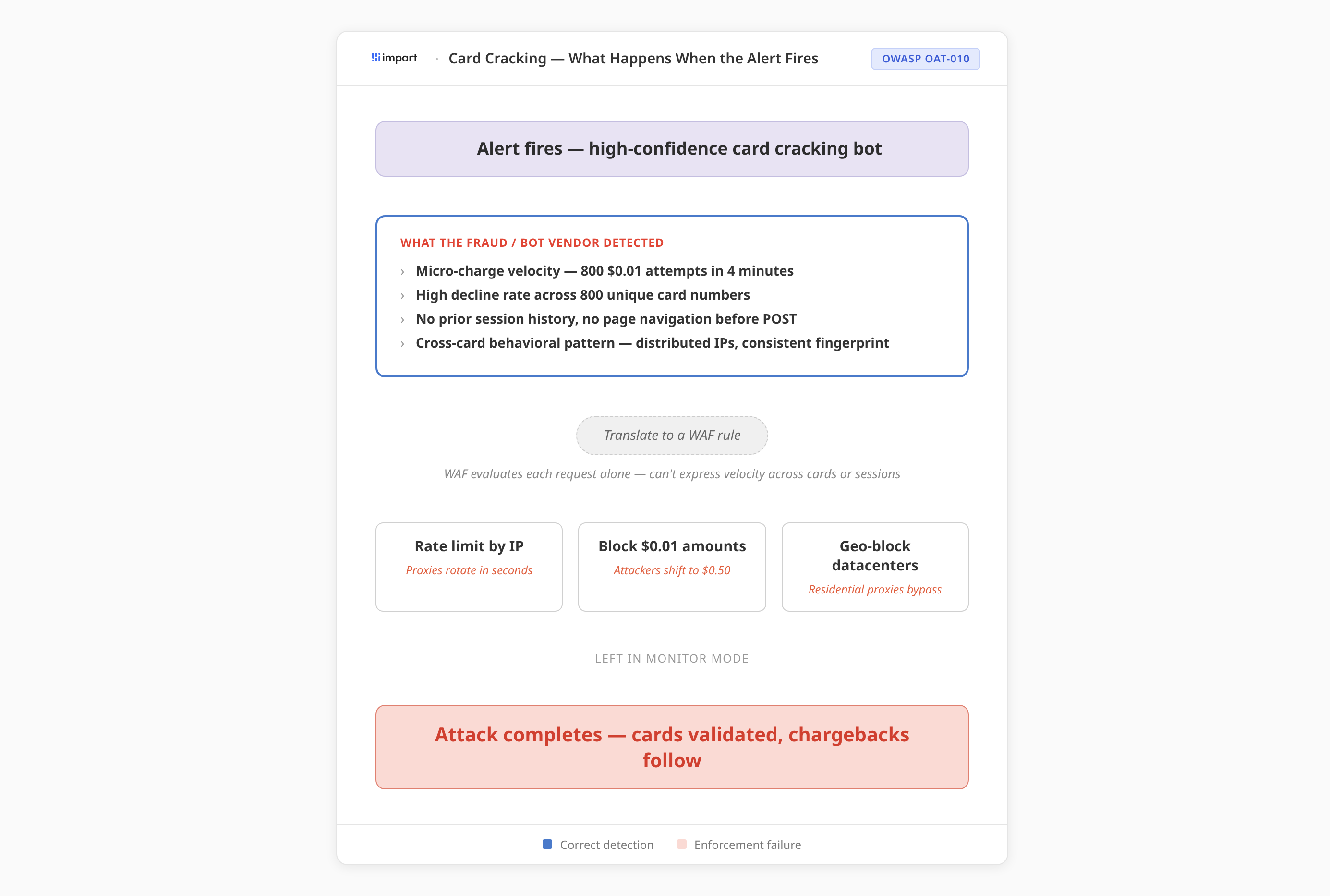 impart · Card Cracking — What Happens When the Alert Fires

OWASP OAT-010

Alert fires — high-confidence card cracking bot

WHAT THE FRAUD / BOT VENDOR DETECTED

› Micro-charge velocity — 800 \$0.01 attempts in 4 minutes
› High decline rate across 800 unique card numbers
› No prior session history, no page navigation before POST
› Cross-card behavioral pattern — distributed IPs, consistent fingerprint

Translate to a WAF rule

WAF evaluates each request alone — can't express velocity across cards or sessions

Rate limit by IP
Proxies rotate in seconds

Block \$0.01 amounts
Attackers shift to \$0.50

Geo-block datacenters
Residential proxies bypass

LEFT IN MONITOR MODE

Attack completes — cards validated, chargebacks follow

Correct detection    Enforcement failure